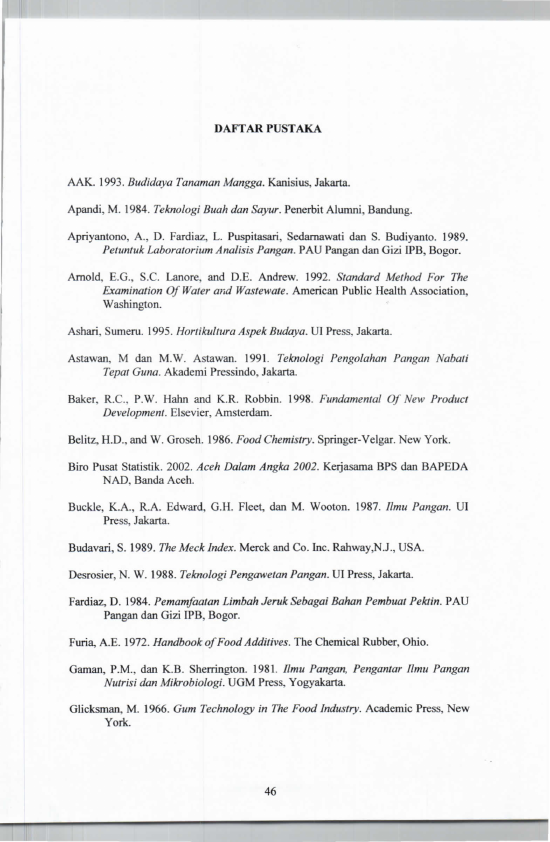 DAFTAR PUSTAKA

AAK. 1993. Budidaya Tanaman Mangga. Kanisius, Jakarta.

Apandi, M. 1984. Teknologi Buah dan Sayur. Penerbit Alumni, Bandung.

Apriyantono, A., D. Fardiaz, L. Puspitasari, Sedarnawati dan S. Budiyanto. 1989. Petuntuk Laboratorium Analisis Pangan. PAU Pangan dan Gizi IPB, Bogor.

Arnold, E.G., S.C. Lanore, and D.E. Andrew. 1992. Standard Method For The Examination Of Water and Wastewate. American Public Health Association, Washington.

Ashari, Sumeru. 1995. Hortikultura Aspek Budaya. UI Press, Jakarta.

Astawan, M dan M.W. Astawan. 1991. Teknologi Pengolahan Pangan Nabati Tepat Guna. Akademi Pressindo, Jakarta.

Baker, R.C., P.W. Hahn and K.R. Robbin. 1998. Fundamental Of New Product Development. Elsevier, Amsterdam.

Belitz, H.D., and W. Groseh. 1986. Food Chemistry. Springer-Velgar. New York.

Biro Pusat Statistik. 2002. Aceh Dalam Angka 2002. Kerjasama BPS dan BAPEDA NAD, Banda Aceh.

Buckle, K.A., R.A. Edward, G.H. Fleet, dan M. Wooton. 1987. Ilmu Pangan. UI Press, Jakarta.

Budavari, S. 1989. The Meck Index. Merck and Co. Inc. Rahway,N.J., USA.

Desrosier, N. W. 1988. Teknologi Pengawetan Pangan. UI Press, Jakarta.

Fardiaz, D. 1984. Pemamfaatan Limbah Jeruk Sebagai Bahan Pembuat Pektin. PAU Pangan dan Gizi IPB, Bogor.

Furia, A.E. 1972. Handbook of Food Additives. The Chemical Rubber, Ohio.

Gaman, P.M., dan K.B. Sherrington. 1981. Ilmu Pangan, Pengantar Ilmu Pangan Nutrisi dan Mikrobiologi. UGM Press, Yogyakarta.

Glicksman, M. 1966. Gum Technology in The Food Industry. Academic Press, New York.

46